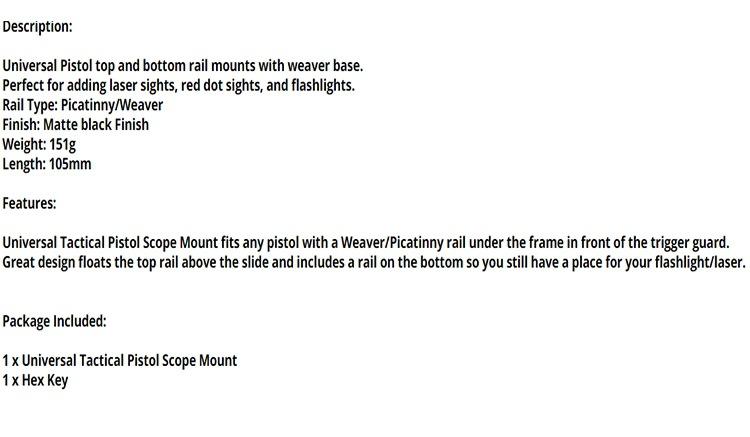 Description:

Universal Pistol top and bottom rail mounts with weaver base.
Perfect for adding laser sights, red dot sights, and flashlights.
Rail Type: Picatinny/Weaver
Finish: Matte black Finish
Weight: 151g
Length: 105mm

Features:

Universal Tactical Pistol Scope Mount fits any pistol with a Weaver/Picatinny rail under the frame in front of the trigger guard.
Great design floats the top rail above the slide and includes a rail on the bottom so you still have a place for your flashlight/laser.

Package Included:

1 x Universal Tactical Pistol Scope Mount
1 x Hex Key